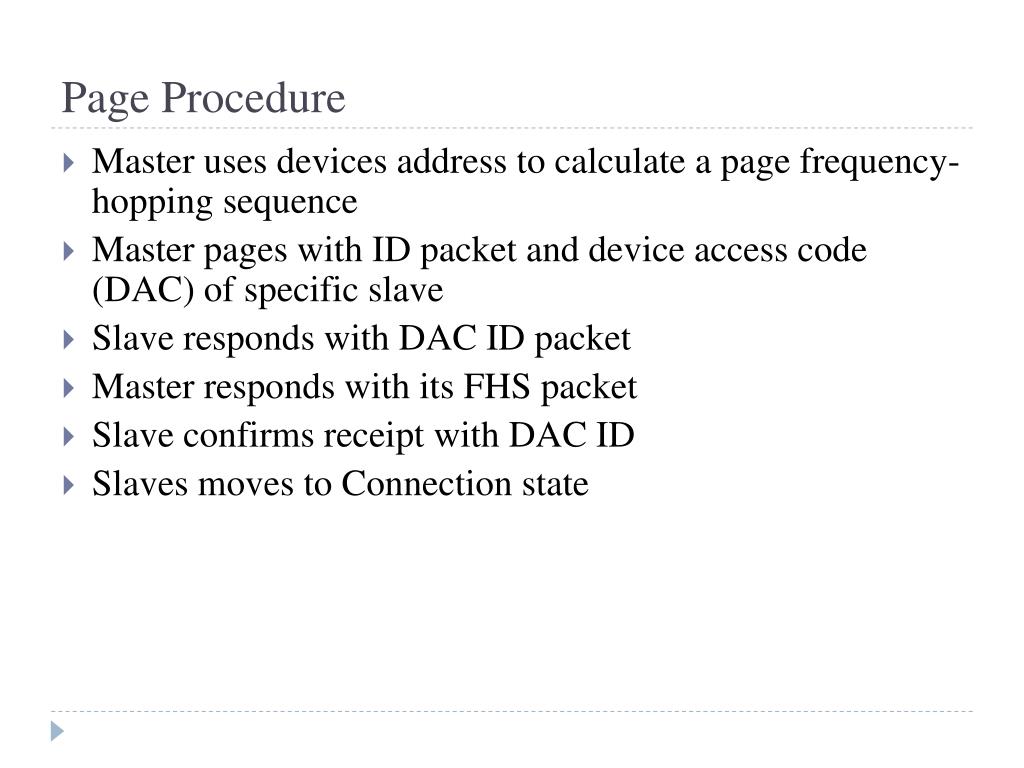 Page Procedure

Master uses devices address to calculate a page frequency-hopping sequence

Master pages with ID packet and device access code (DAC) of specific slave

Slave responds with DAC ID packet

Master responds with its FHS packet

Slave confirms receipt with DAC ID

Slaves moves to Connection state